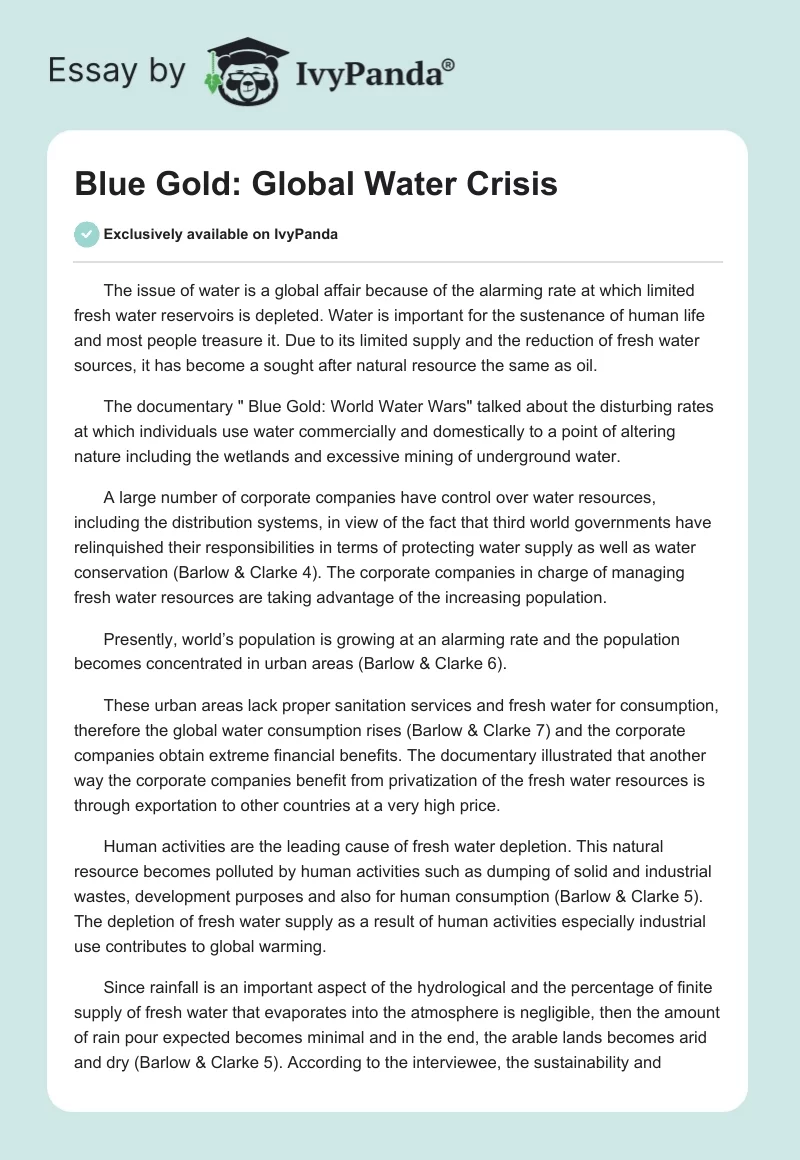 Essay by IvyPanda®

Blue Gold: Global Water Crisis

Exclusively available on IvyPanda

The issue of water is a global affair because of the alarming rate at which limited fresh water reservoirs is depleted. Water is important for the sustenance of human life and most people treasure it. Due to its limited supply and the reduction of fresh water sources, it has become a sought after natural resource the same as oil.

The documentary " Blue Gold: World Water Wars" talked about the disturbing rates at which individuals use water commercially and domestically to a point of altering nature including the wetlands and excessive mining of underground water.

A large number of corporate companies have control over water resources, including the distribution systems, in view of the fact that third world governments have relinquished their responsibilities in terms of protecting water supply as well as water conservation (Barlow & Clarke 4). The corporate companies in charge of managing fresh water resources are taking advantage of the increasing population.

Presently, world's population is growing at an alarming rate and the population becomes concentrated in urban areas (Barlow & Clarke 6).

These urban areas lack proper sanitation services and fresh water for consumption, therefore the global water consumption rises (Barlow & Clarke 7) and the corporate companies obtain extreme financial benefits. The documentary illustrated that another way the corporate companies benefit from privatization of the fresh water resources is through exportation to other countries at a very high price.

Human activities are the leading cause of fresh water depletion. This natural resource becomes polluted by human activities such as dumping of solid and industrial wastes, development purposes and also for human consumption (Barlow & Clarke 5). The depletion of fresh water supply as a result of human activities especially industrial use contributes to global warming.

Since rainfall is an important aspect of the hydrological and the percentage of finite supply of fresh water that evaporates into the atmosphere is negligible, then the amount of rain pour expected becomes minimal and in the end, the arable lands becomes arid and dry (Barlow & Clarke 5). According to the interviewee, the sustainability and